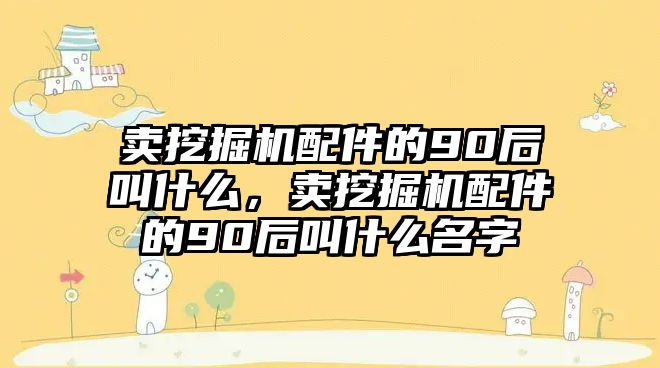 卖挖掘机配件的90后叫什么，卖挖掘机配件的90后叫什么名字